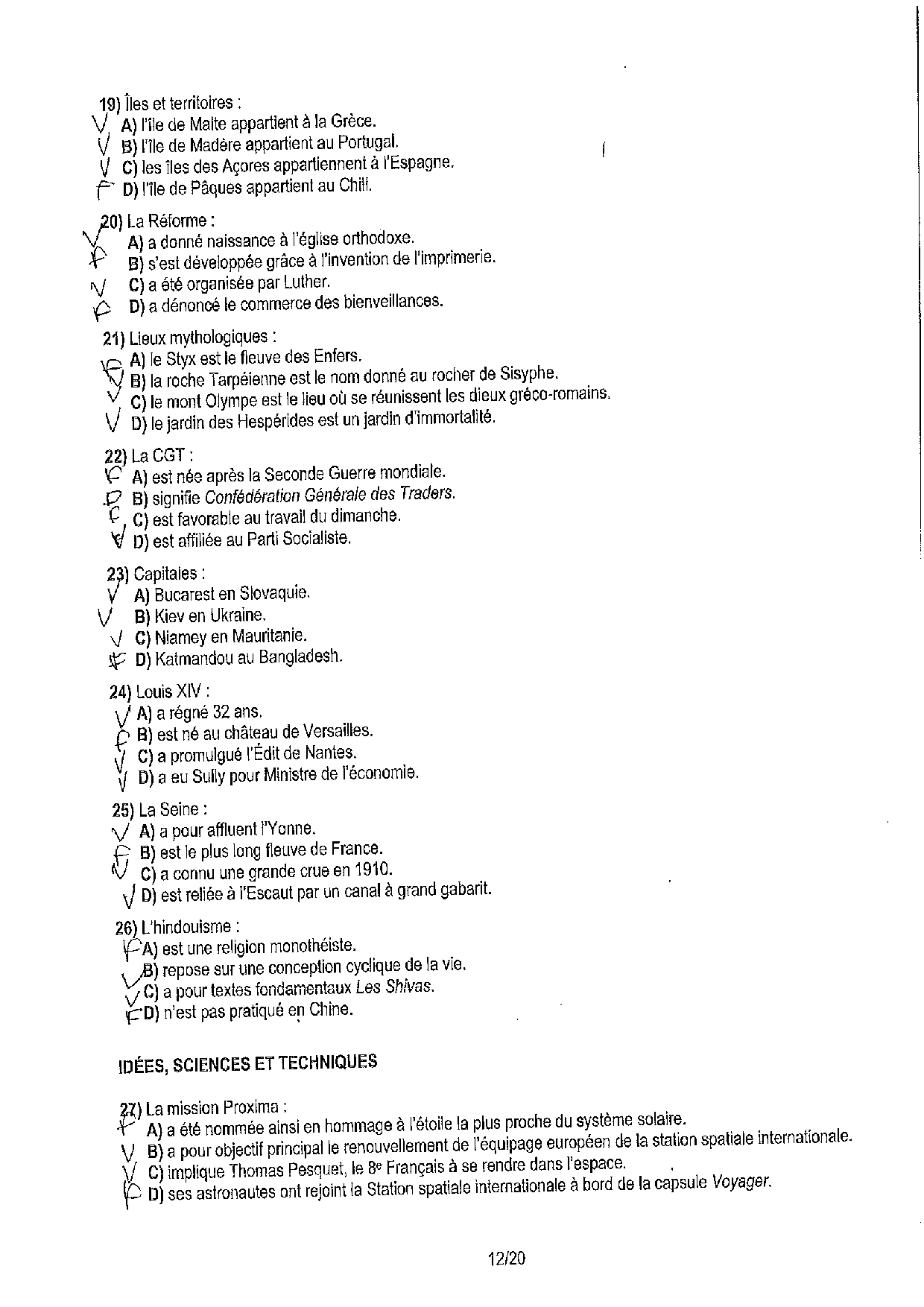 19) Îles et territoires :
V A) l'île de Malte appartient à la Grèce.
V B) l'île de Madère appartient au Portugal.
V C) les îles des Açores appartiennent à l'Espagne.
F D) l'île de Pâques appartient au Chili.

20) La Réforme :
V A) a donné naissance à l'église orthodoxe.
F B) s'est développée grâce à l'invention de l'imprimerie.
V C) a été organisée par Luther.
F D) a dénoncé le commerce des bienveillances.

21) Lieux mythologiques :
F A) le Styx est le fleuve des Enfers.
V B) la roche Tarpéienne est le nom donné au rocher de Sisyphe.
V C) le mont Olympe est le lieu où se réunissent les dieux gréco-romains.
V D) le jardin des Hespérides est un jardin d'immortalité.

22) La CGT :
F A) est née après la Seconde Guerre mondiale.
F B) signifie Confédération Générale des Traders.
F C) est favorable au travail du dimanche.
V D) est affiliée au Parti Socialiste.

23) Capitales :
V A) Bucarest en Slovaquie.
V B) Kiev en Ukraine.
V C) Niamey en Mauritanie.
F D) Katmandou au Bangladesh.

24) Louis XIV :
V A) a régné 32 ans.
F B) est né au château de Versailles.
V C) a promulgué l'Édit de Nantes.
V D) a eu Sully pour Ministre de l'économie.

25) La Seine :
V A) a pour affluent l'Yonne.
F B) est le plus long fleuve de France.
V C) a connu une grande crue en 1910.
V D) est reliée à l'Escaut par un canal à grand gabarit.

26) L'hindouisme :
F A) est une religion monothéiste.
V B) repose sur une conception cyclique de la vie.
V C) a pour textes fondamentaux Les Shivas.
F D) n'est pas pratiqué en Chine.

IDÉES, SCIENCES ET TECHNIQUES

27) La mission Proxima :
F A) a été nommée ainsi en hommage à l'étoile la plus proche du système solaire.
V B) a pour objectif principal le renouvellement de l'équipage européen de la station spatiale internationale.
V C) implique Thomas Pesquet, le 8e Français à se rendre dans l'espace.
F D) ses astronautes ont rejoint la Station spatiale internationale à bord de la capsule Voyager.

12/20